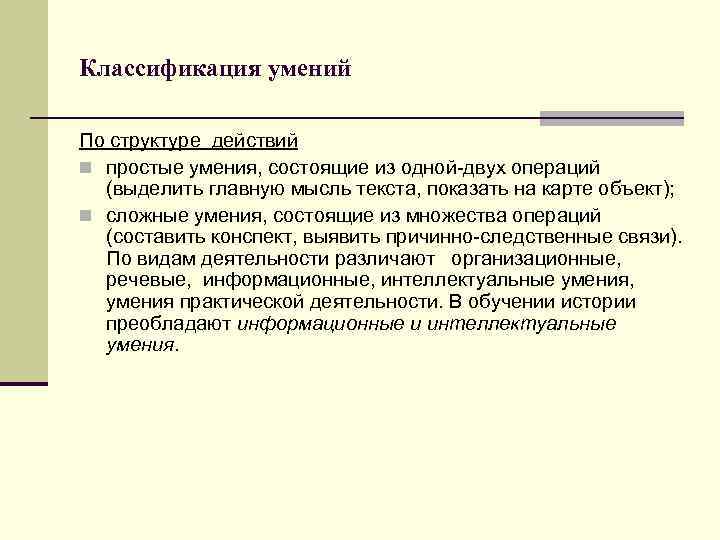 Классификация умений

По структуре  действий

простые умения, состоящие из одной-двух операций (выделить главную мысль текста, показать на карте объект);

сложные умения, состоящие из множества операций (составить конспект, выявить причинно-следственные связи). По видам деятельности различают  организационные, речевые, информационные, интеллектуальные умения, умения практической деятельности. В обучении истории преобладают информационные и интеллектуальные умения.